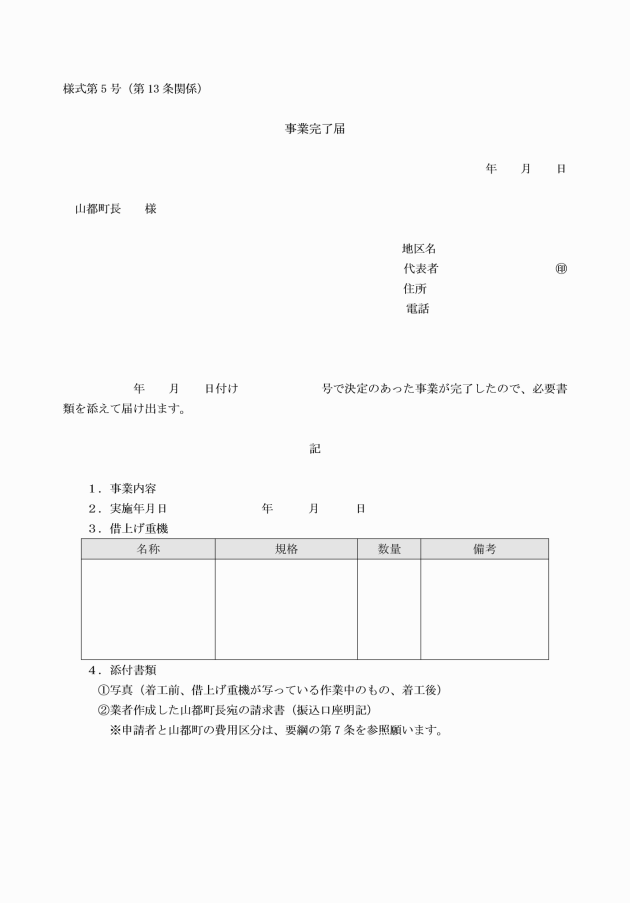 様式第５号（第13条関係）

事業完了届

年　月　日

山都町長　様

地区名
代表者　㊞
住所
電話

年　月　日付け　号で決定のあった事業が完了したので、必要書類を添えて届け出ます。

記

１．事業内容
２．実施年月日　年　月　日
３．借上げ重機

| 名称 | 規格 | 数量 | 備考 |
|---|---|---|---|
| | | | |

４．添付書類
①写真（着工前、借上げ重機が写っている作業中のもの、着工後）
②業者作成した山都町長宛の請求書（振込口座明記）
※申請者と山都町の費用区分は、要綱の第７条を参照願います。